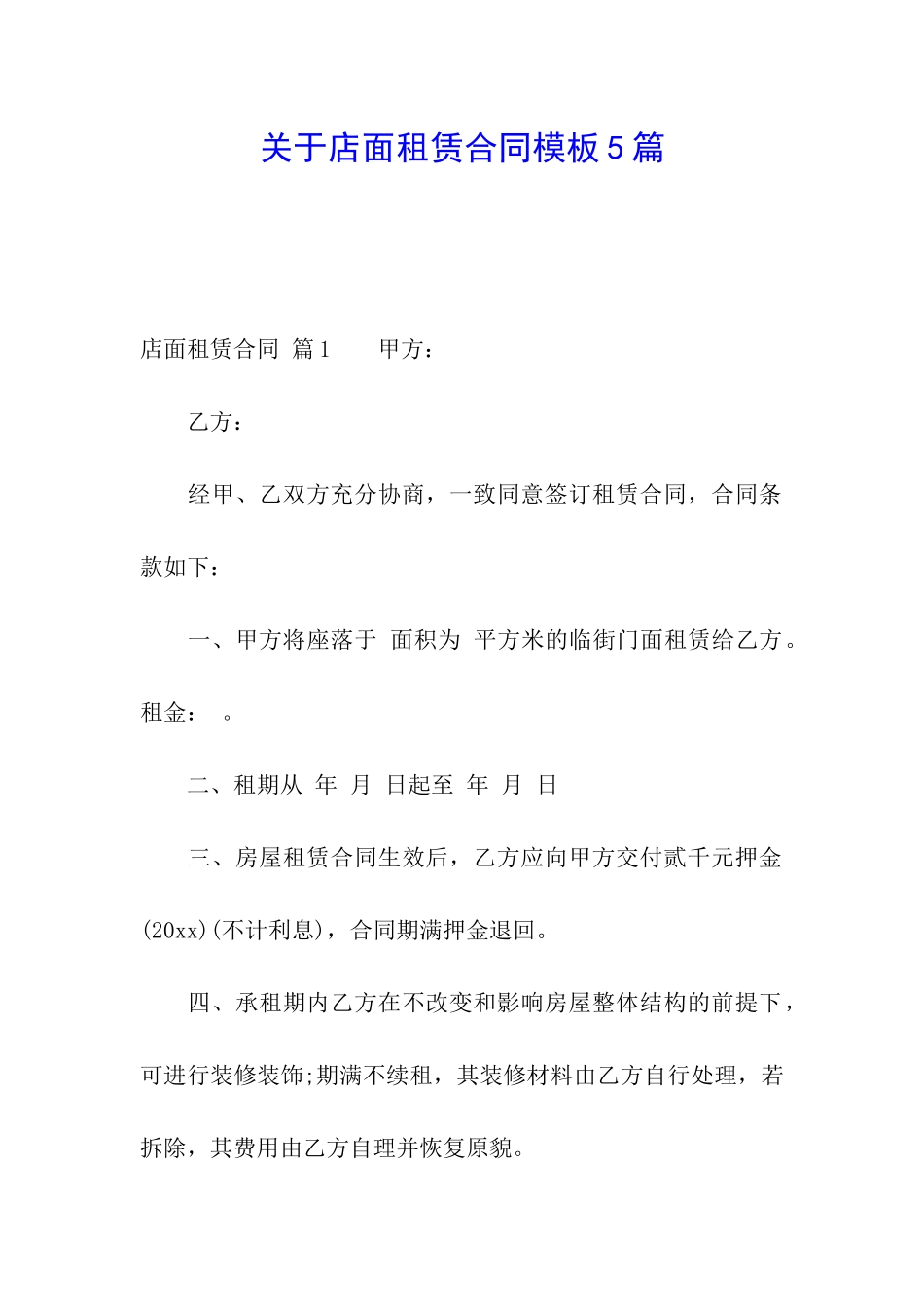 关于店面租赁合同模板5篇

店面租赁合同 篇1　　甲方：

乙方：

经甲、乙双方充分协商，一致同意签订租赁合同，合同条款如下：

一、甲方将座落于 面积为 平方米的临街门面租赁给乙方。租金： 。

二、租期从 年 月 日起至 年 月 日

三、房屋租赁合同生效后，乙方应向甲方交付贰千元押金(20xx)(不计利息)，合同期满押金退回。

四、承租期内乙方在不改变和影响房屋整体结构的前提下，可进行装修装饰;期满不续租，其装修材料由乙方自行处理，若拆除，其费用由乙方自理并恢复原貌。